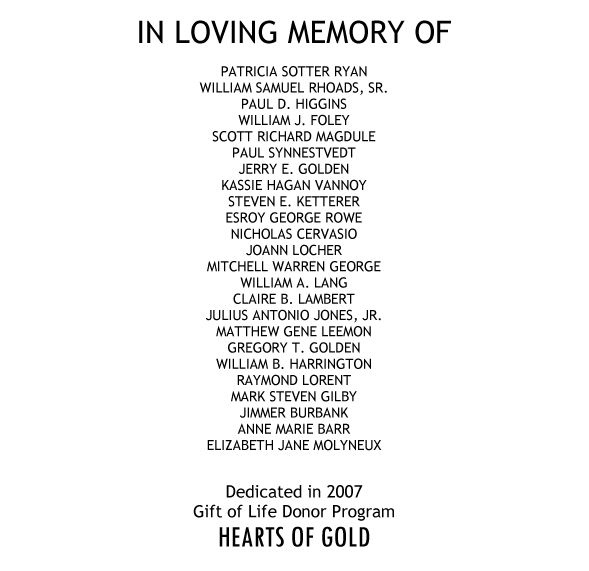 IN LOVING MEMORY OF

PATRICIA SOTTER RYAN
WILLIAM SAMUEL RHOADS, SR.
PAUL D. HIGGINS
WILLIAM J. FOLEY
SCOTT RICHARD MAGDULE
PAUL SYNNESTVEDT
JERRY E. GOLDEN
KASSIE HAGAN VANNOY
STEVEN E. KETTERER
ESROY GEORGE ROWE
NICHOLAS CERVASIO
JOANN LOCHER
MITCHELL WARREN GEORGE
WILLIAM A. LANG
CLAIRE B. LAMBERT
JULIUS ANTONIO JONES, JR.
MATTHEW GENE LEEMON
GREGORY T. GOLDEN
WILLIAM B. HARRINGTON
RAYMOND LORENT
MARK STEVEN GILBY
JIMMER BURBANK
ANNE MARIE BARR
ELIZABETH JANE MOLYNEUX

Dedicated in 2007
Gift of Life Donor Program
HEARTS OF GOLD